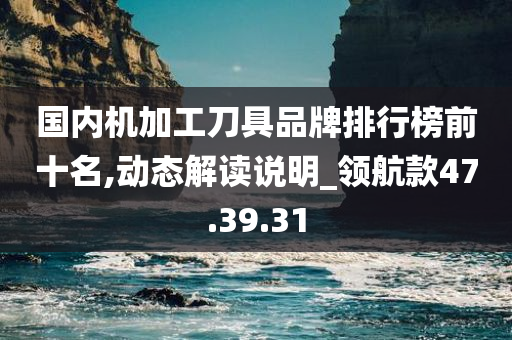 国内机加工刀具品牌排行榜前十名,动态解读说明_领航款47.39.31